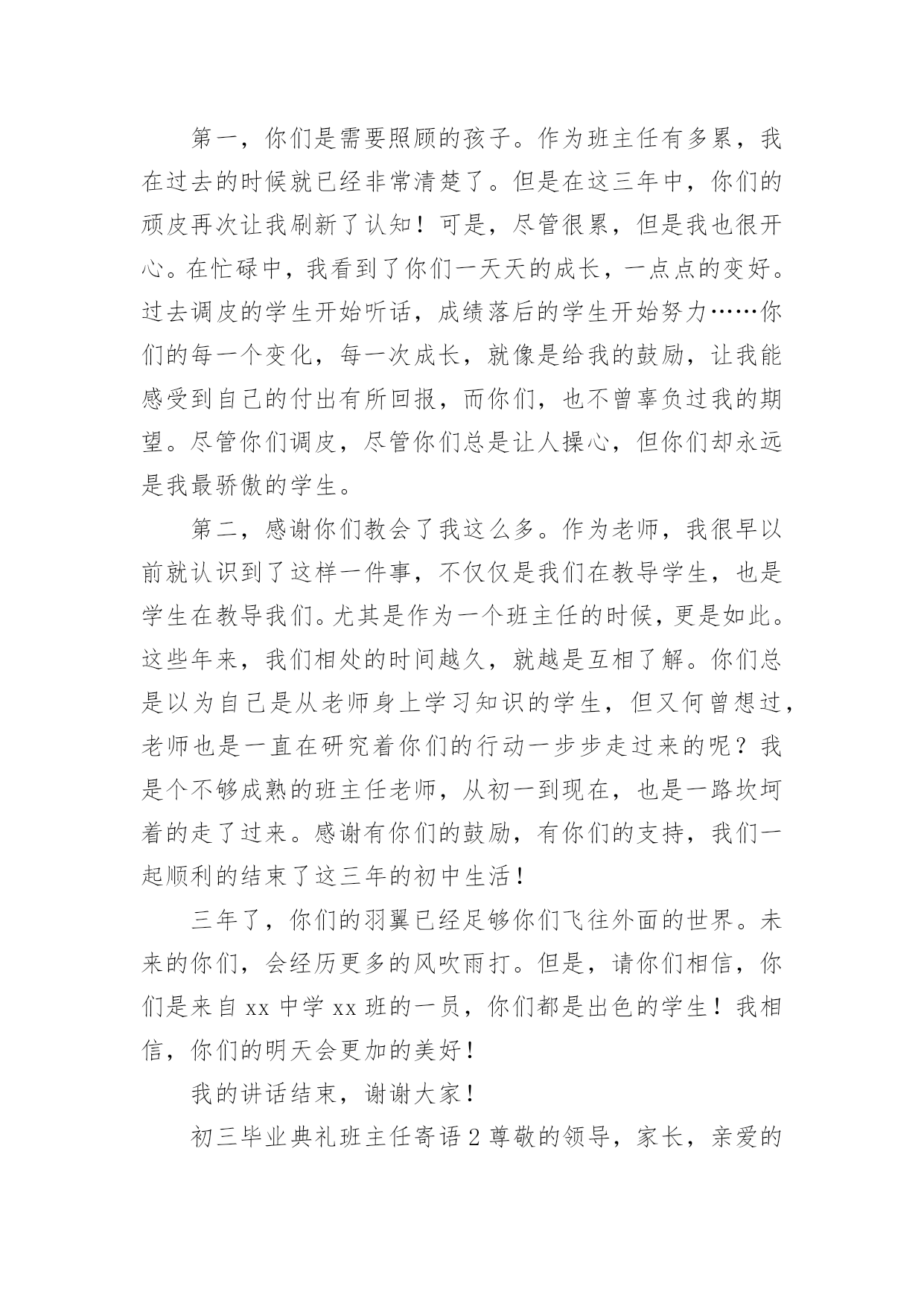 第一，你们是需要照顾的孩子。作为班主任有多累，我在过去的时候就已经非常清楚了。但是在这三年中，你们的顽皮再次让我刷新了认知！可是，尽管很累，但是我也很开心。在忙碌中，我看到了你们一天天的成长，一点点的变好。过去调皮的学生开始听话，成绩落后的学生开始努力……你们的每一个变化，每一次成长，就像是给我的鼓励，让我能感受到自己的付出有所回报，而你们，也不曾辜负过我的期望。尽管你们调皮，尽管你们总是让人操心，但你们却永远是我最骄傲的学生。

第二，感谢你们教会了我这么多。作为老师，我很早以前就认识到了这样一件事，不仅仅是我们在教导学生，也是学生在教导我们。尤其是作为一个班主任的时候，更是如此。这些年来，我们相处的时间越久，就越是互相了解。你们总是以为自己是从老师身上学习知识的学生，但又何曾想过，老师也是一直在研究着你们的行动一步步走过来的呢？我是个不够成熟的班主任老师，从初一到现在，也是一路坎坷着的走了过来。感谢有你们的鼓励，有你们的支持，我们一起顺利的结束了这三年的初中生活！

三年了，你们的羽翼已经足够你们飞往外面的世界。未来的你们，会经历更多的风吹雨打。但是，请你们相信，你们是来自 xx 中学 xx 班的一员，你们都是出色的学生！我相信，你们的明天会更加的美好！

我的讲话结束，谢谢大家！

初三毕业典礼班主任寄语 2 尊敬的领导，家长，亲爱的